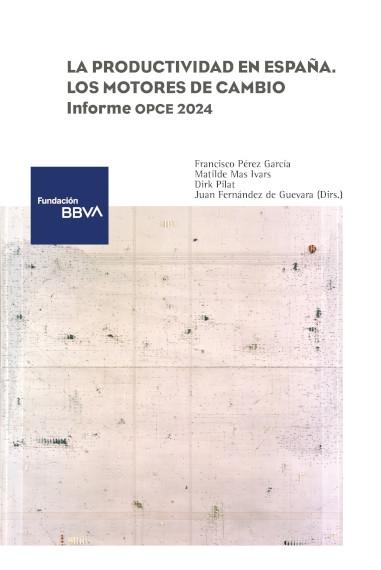 LA PRODUCTIVIDAD EN ESPAÑA.
LOS MOTORES DE CAMBIO
Informe OPCE 2024

Francisco Pérez García
Matilde Mas Ivars
Dirk Pilat
Juan Fernández de Guevara (Dirs.)

Fundación
BBVA